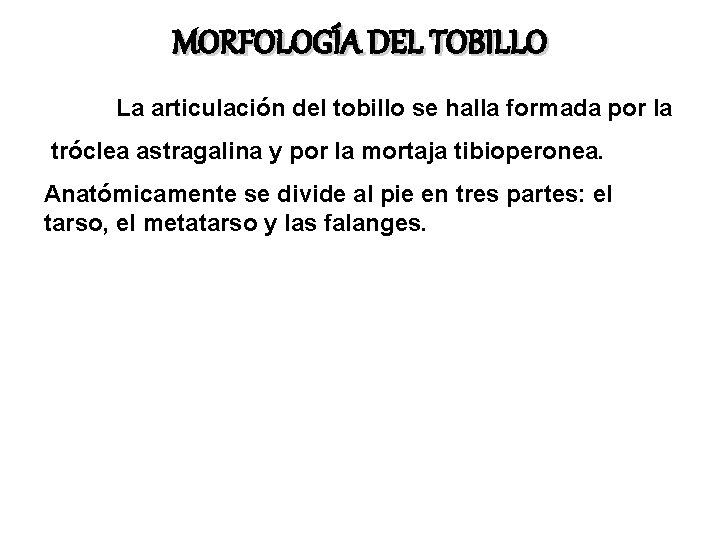 MORFOLOGÍA DEL TOBILLO

La articulación del tobillo se halla formada por la tróclea astragalina y por la mortaja tibioperonea.

Anatómicamente se divide al pie en tres partes: el tarso, el metatarso y las falanges.